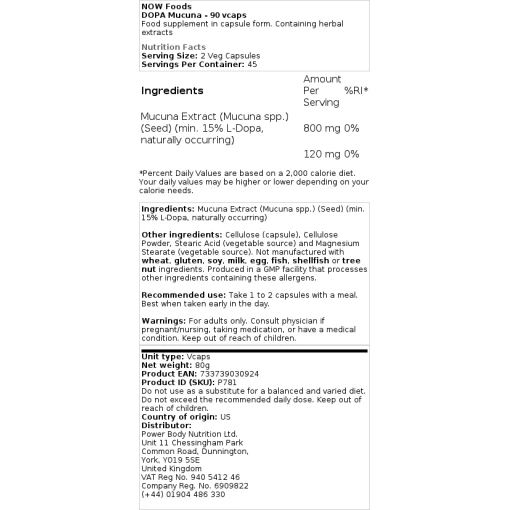 NOW Foods
DOPA Mucuna - 90 vcaps
Food supplement in capsule form. Containing herbal extracts

Nutrition Facts
Serving Size: 2 Veg Capsules
Servings Per Container: 45

| Ingredients | Amount Per Serving | %RI* |
|---|---|---|
| Mucuna Extract (Mucuna spp.) (Seed) (min. 15% L-Dopa, naturally occurring) | 800 mg | 0% |
| | 120 mg | 0% |

*Percent Daily Values are based on a 2,000 calorie diet. Your daily values may be higher or lower depending on your calorie needs.

Ingredients: Mucuna Extract (Mucuna spp.) (Seed) (min. 15% L-Dopa, naturally occurring)

Other ingredients: Cellulose (capsule), Cellulose Powder, Stearic Acid (vegetable source) and Magnesium Stearate (vegetable source). Not manufactured with wheat, gluten, soy, milk, egg, fish, shellfish or tree nut ingredients. Produced in a GMP facility that processes other ingredients containing these allergens.

Recommended use: Take 1 to 2 capsules with a meal. Best when taken early in the day.

Warnings: For adults only. Consult physician if pregnant/nursing, taking medication, or have a medical condition. Keep out of reach of children.

Unit type: Vcaps
Net weight: 80g
Product EAN: 733739030924
Product ID (SKU): P781
Do not use as a substitute for a balanced and varied diet. Do not exceed the recommended daily dose. Keep out of reach of children.
Country of origin: US
Distributor:
Power Body Nutrition Ltd.
Unit 11 Chessingham Park
Common Road, Dunnington,
York, YO19 5SE
United Kingdom
VAT Reg No. 940 5412 46
Company Reg. No. 6909822
(+44) 01904 486 330